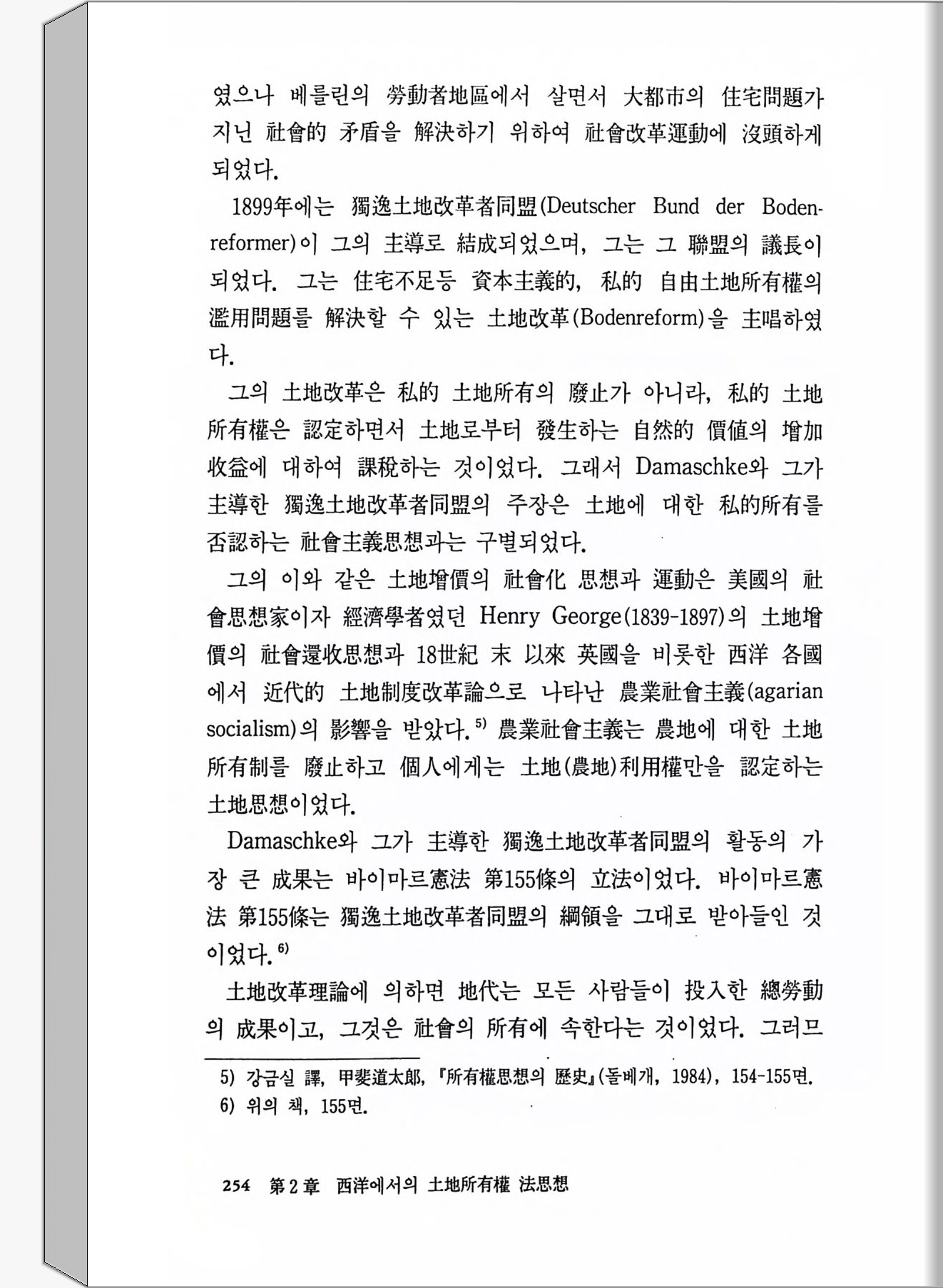 였으나 베를린의 勞動者地區에서 살면서 大都市의 住宅問題가 지닌 社會的 矛盾을 解決하기 위하여 社會改革運動에 沒頭하게 되었다.

1899年에는 獨逸土地改革者同盟(Deutscher Bund der Bodenreformer)이 그의 主導로 結成되었으며, 그는 그 聯盟의 議長이 되었다. 그는 住宅不足등 資本主義的, 私的 自由土地所有權의 濫用問題를 解決할 수 있는 土地改革(Bodenreform)을 主唱하였다.

그의 土地改革은 私的 土地所有의 廢止가 아니라, 私的 土地所有權은 認定하면서 土地로부터 發生하는 自然的 價値의 增加收益에 대하여 課稅하는 것이었다. 그래서 Damaschke와 그가 主導한 獨逸土地改革者同盟의 주장은 土地에 대한 私的所有를 否認하는 社會主義思想과는 구별되었다.

그의 이와 같은 土地增價의 社會化 思想과 運動은 美國의 社會思想家이자 經濟學者였던 Henry George(1839-1897)의 土地增價의 社會還收思想과 18世紀 末 以來 英國을 비롯한 西洋 各國에서 近代的 土地制度改革論으로 나타난 農業社會主義(agarian socialism)의 影響을 받았다.$^{5)}$ 農業社會主義는 農地에 대한 土地所有制를 廢止하고 個人에게는 土地(農地)利用權만을 認定하는 土地思想이었다.

Damaschke와 그가 主導한 獨逸土地改革者同盟의 활동의 가장 큰 成果는 바이마르憲法 第155條의 立法이었다. 바이마르憲法 第155條는 獨逸土地改革者同盟의 綱領을 그대로 받아들인 것이었다.$^{6)}$

土地改革理論에 의하면 地代는 모든 사람들이 投入한 總勞動의 成果이고, 그것은 社會의 所有에 속한다는 것이었다. 그러므

5) 강금실 譯, 甲斐道太郎, 『所有權思想의 歷史』(돌베개, 1984), 154-155면.
6) 위의 책, 155면.

254 第2章 西洋에서의 土地所有權 法思想